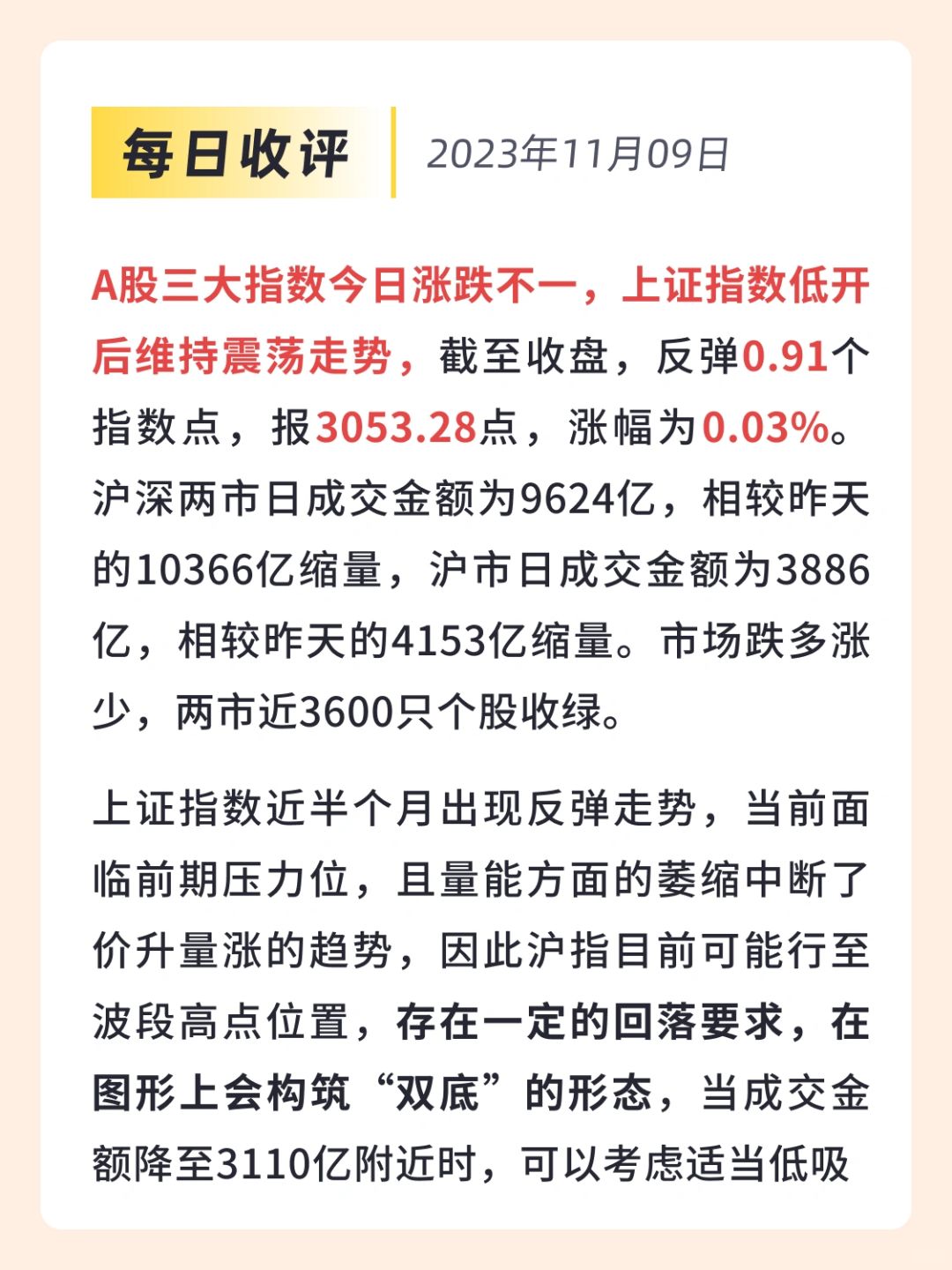 每日收评 2023年11月09日

A股三大指数今日涨跌不一，上证指数低开后维持震荡走势，截至收盘，反弹0.91个指数点，报3053.28点，涨幅为0.03%。沪深两市日成交金额为9624亿，相较昨天的10366亿缩量，沪市日成交金额为3886亿，相较昨天的4153亿缩量。市场跌多涨少，两市近3600只个股收绿。

上证指数近半个月出现反弹走势，当前面临前期压力位，且量能方面的萎缩中断了价升量涨的趋势，因此沪指目前可能行至波段高点位置，存在一定的回落要求，在图形上会构筑“双底”的形态，当成交金额降至3110亿附近时，可以考虑适当低吸